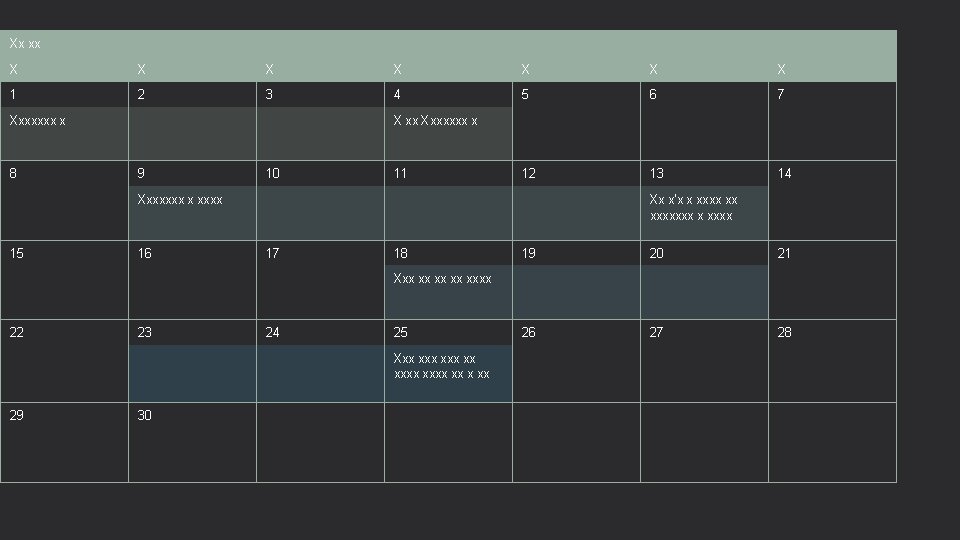 Xx xx

| X | X | X | X | X | X | X |
|---|---|---|---|---|---|---|
| 1 Xxxxxxx x | 2 | 3 | 4 X xx Xxxxxxx x | 5 | 6 | 7 |
| 8 | 9 Xxxxxxx x xxxx | 10 | 11 | 12 | 13 Xx x'x x xxxx xx xxxxxxx x xxxx | 14 |
| 15 | 16 | 17 | 18 Xxx xx xx xx xxxx | 19 | 20 | 21 |
| 22 | 23 | 24 | 25 Xxx xxx xxx xx xxxx xxxx xx x xx | 26 | 27 | 28 |
| 29 | 30 | | | | | |